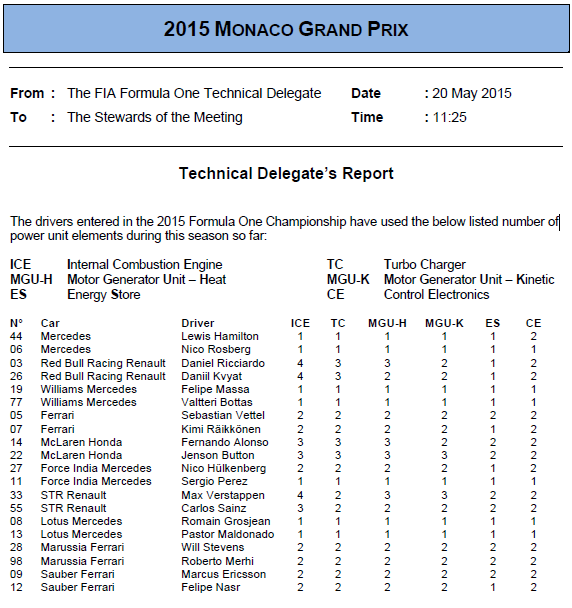 2015 MONACO GRAND PRIX

From : The FIA Formula One Technical Delegate
To : The Stewards of the Meeting

Date : 20 May 2015
Time : 11:25

Technical Delegate's Report

The drivers entered in the 2015 Formula One Championship have used the below listed number of power unit elements during this season so far:

ICE Internal Combustion Engine
MGU-H Motor Generator Unit – Heat
ES Energy Store

TC Turbo Charger
MGU-K Motor Generator Unit – Kinetic
CE Control Electronics

| N° | Car | Driver | ICE | TC | MGU-H | MGU-K | ES | CE |
|---|---|---|---|---|---|---|---|---|
| 44 | Mercedes | Lewis Hamilton | 1 | 1 | 1 | 1 | 1 | 2 |
| 06 | Mercedes | Nico Rosberg | 1 | 1 | 1 | 1 | 1 | 1 |
| 03 | Red Bull Racing Renault | Daniel Ricciardo | 4 | 3 | 3 | 2 | 1 | 2 |
| 26 | Red Bull Racing Renault | Daniil Kvyat | 4 | 3 | 2 | 2 | 1 | 2 |
| 19 | Williams Mercedes | Felipe Massa | 1 | 1 | 1 | 1 | 1 | 1 |
| 77 | Williams Mercedes | Valtteri Bottas | 1 | 1 | 1 | 1 | 1 | 1 |
| 05 | Ferrari | Sebastian Vettel | 2 | 2 | 2 | 2 | 2 | 2 |
| 07 | Ferrari | Kimi Räikkönen | 2 | 2 | 2 | 2 | 1 | 2 |
| 14 | McLaren Honda | Fernando Alonso | 3 | 3 | 3 | 2 | 2 | 2 |
| 22 | McLaren Honda | Jenson Button | 3 | 3 | 3 | 3 | 2 | 2 |
| 27 | Force India Mercedes | Nico Hülkenberg | 2 | 2 | 2 | 2 | 1 | 2 |
| 11 | Force India Mercedes | Sergio Perez | 1 | 1 | 1 | 1 | 1 | 1 |
| 33 | STR Renault | Max Verstappen | 4 | 2 | 3 | 3 | 2 | 2 |
| 55 | STR Renault | Carlos Sainz | 3 | 2 | 2 | 2 | 2 | 2 |
| 08 | Lotus Mercedes | Romain Grosjean | 1 | 1 | 1 | 1 | 1 | 1 |
| 13 | Lotus Mercedes | Pastor Maldonado | 1 | 1 | 1 | 1 | 1 | 1 |
| 28 | Marussia Ferrari | Will Stevens | 2 | 2 | 2 | 2 | 2 | 2 |
| 98 | Marussia Ferrari | Roberto Merhi | 2 | 2 | 2 | 2 | 2 | 2 |
| 09 | Sauber Ferrari | Marcus Ericsson | 2 | 2 | 2 | 2 | 2 | 2 |
| 12 | Sauber Ferrari | Felipe Nasr | 2 | 2 | 2 | 2 | 1 | 2 |